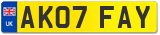 UK
AK07 FAY